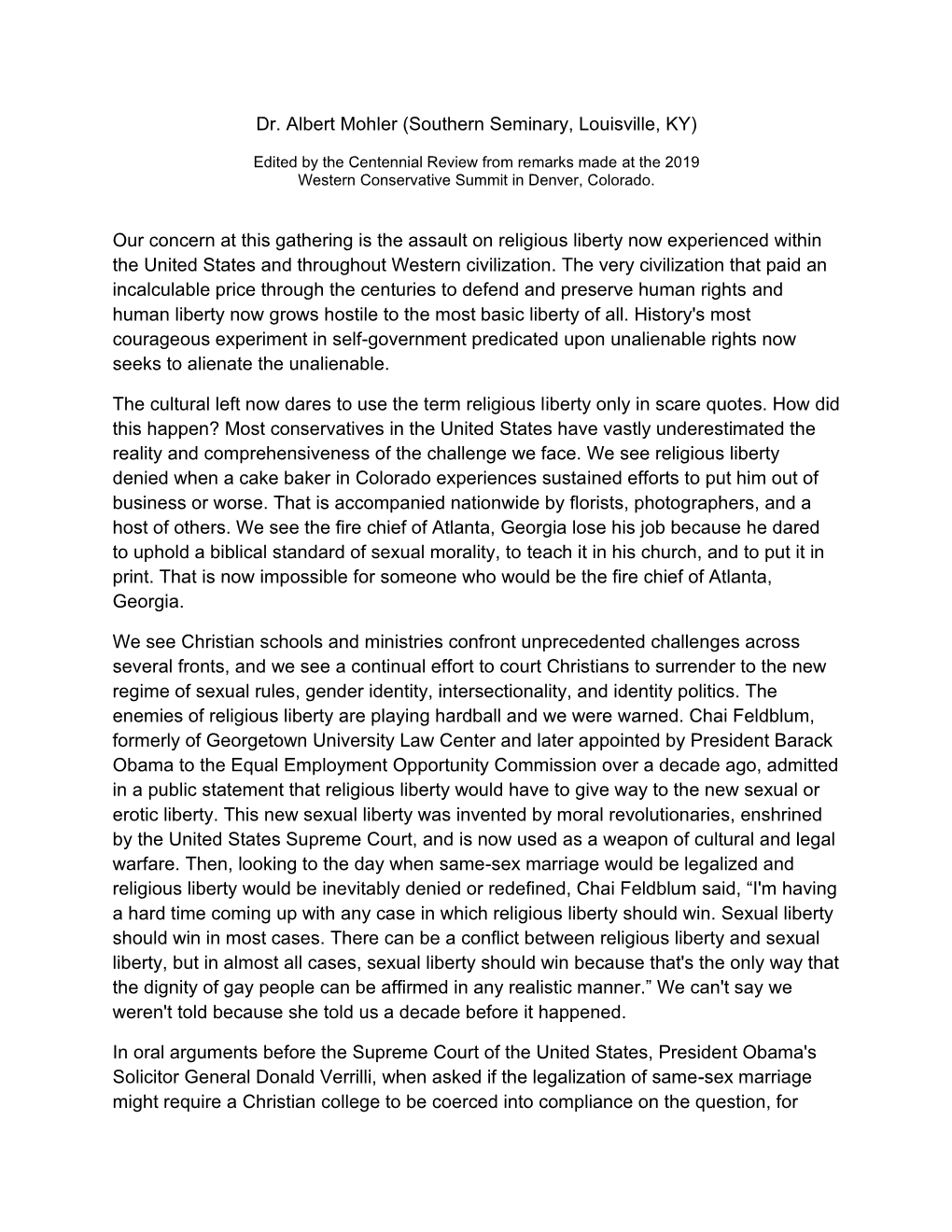 Dr. Albert Mohler (Southern Seminary, Louisville, KY)

Edited by the Centennial Review from remarks made at the 2019 Western Conservative Summit in Denver, Colorado.

Our concern at this gathering is the assault on religious liberty now experienced within the United States and throughout Western civilization. The very civilization that paid an incalculable price through the centuries to defend and preserve human rights and human liberty now grows hostile to the most basic liberty of all. History's most courageous experiment in self-government predicated upon unalienable rights now seeks to alienate the unalienable.

The cultural left now dares to use the term religious liberty only in scare quotes. How did this happen? Most conservatives in the United States have vastly underestimated the reality and comprehensiveness of the challenge we face. We see religious liberty denied when a cake baker in Colorado experiences sustained efforts to put him out of business or worse. That is accompanied nationwide by florists, photographers, and a host of others. We see the fire chief of Atlanta, Georgia lose his job because he dared to uphold a biblical standard of sexual morality, to teach it in his church, and to put it in print. That is now impossible for someone who would be the fire chief of Atlanta, Georgia.

We see Christian schools and ministries confront unprecedented challenges across several fronts, and we see a continual effort to court Christians to surrender to the new regime of sexual rules, gender identity, intersectionality, and identity politics. The enemies of religious liberty are playing hardball and we were warned. Chai Feldblum, formerly of Georgetown University Law Center and later appointed by President Barack Obama to the Equal Employment Opportunity Commission over a decade ago, admitted in a public statement that religious liberty would have to give way to the new sexual or erotic liberty. This new sexual liberty was invented by moral revolutionaries, enshrined by the United States Supreme Court, and is now used as a weapon of cultural and legal warfare. Then, looking to the day when same-sex marriage would be legalized and religious liberty would be inevitably denied or redefined, Chai Feldblum said, “I'm having a hard time coming up with any case in which religious liberty should win. Sexual liberty should win in most cases. There can be a conflict between religious liberty and sexual liberty, but in almost all cases, sexual liberty should win because that's the only way that the dignity of gay people can be affirmed in any realistic manner.” We can't say we weren't told because she told us a decade before it happened.

In oral arguments before the Supreme Court of the United States, President Obama's Solicitor General Donald Verrilli, when asked if the legalization of same-sex marriage might require a Christian college to be coerced into compliance on the question, for